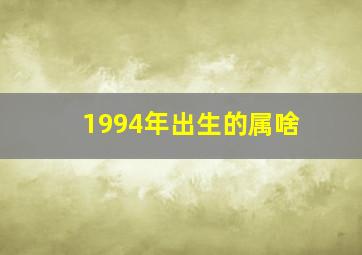 1994年出生的属啥